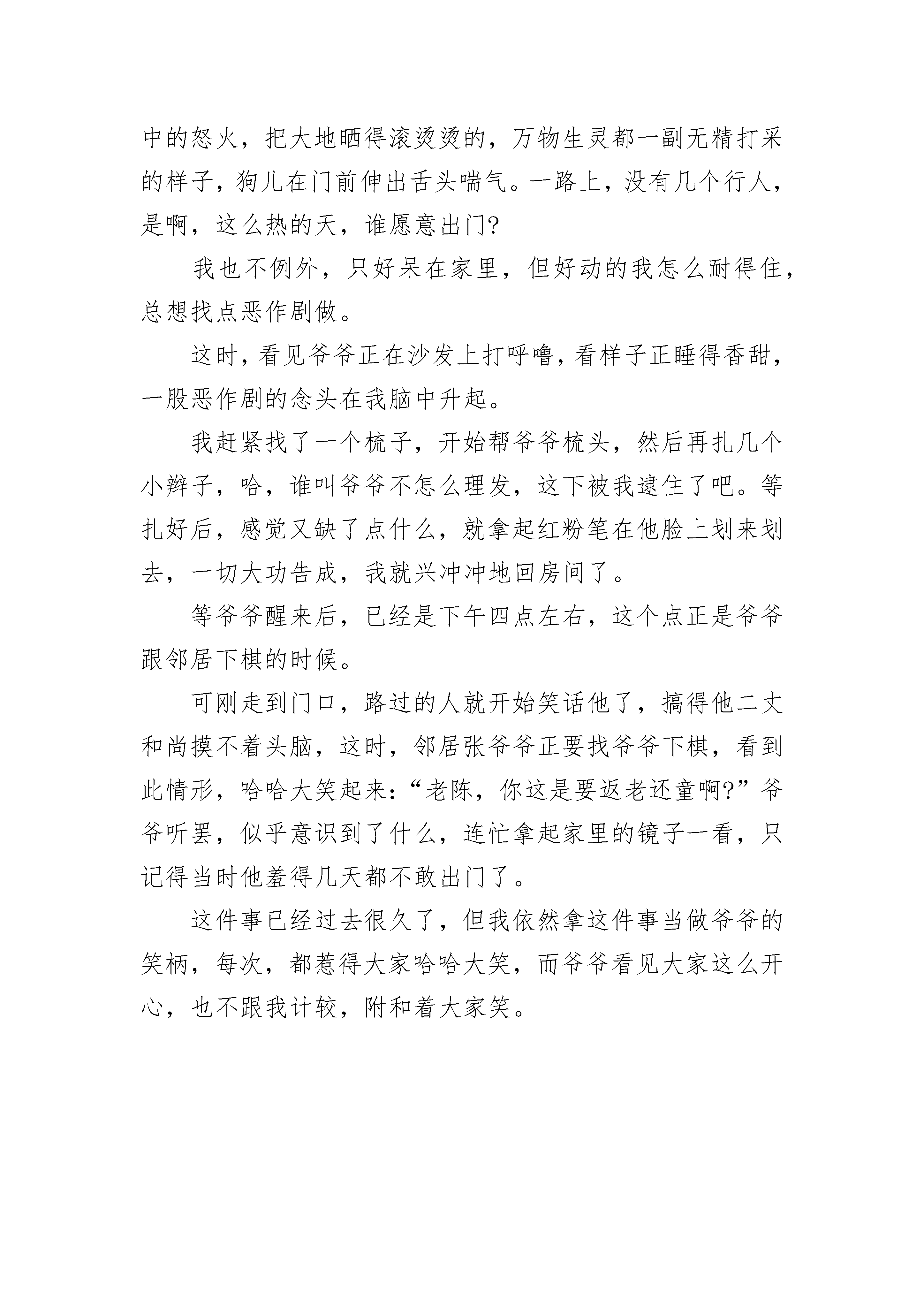 中的怒火，把大地晒得滚烫烫的，万物生灵都一副无精打采的样子，狗儿在门前伸出舌头喘气。一路上，没有几个行人，是啊，这么热的天，谁愿意出门?

我也不例外，只好呆在家里，但好动的我怎么耐得住，总想找点恶作剧做。

这时，看见爷爷正在沙发上打呼噜，看样子正睡得香甜，一股恶作剧的念头在我脑中升起。

我赶紧找了一个梳子，开始帮爷爷梳头，然后再扎几个小辫子，哈，谁叫爷爷不怎么理发，这下被我逮住了吧。等扎好后，感觉又缺了点什么，就拿起红粉笔在他脸上划来划去，一切大功告成，我就兴冲冲地回房间了。

等爷爷醒来后，已经是下午四点左右，这个点正是爷爷跟邻居下棋的时候。

可刚走到门口，路过的人就开始笑话他了，搞得他二丈和尚摸不着头脑，这时，邻居张爷爷正要找爷爷下棋，看到此情形，哈哈大笑起来：“老陈，你这是要返老还童啊?”爷爷听罢，似乎意识到了什么，连忙拿起家里的镜子一看，只记得当时他羞得几天都不敢出门了。

这件事已经过去很久了，但我依然拿这件事当做爷爷的笑柄，每次，都惹得大家哈哈大笑，而爷爷看见大家这么开心，也不跟我计较，附和着大家笑。